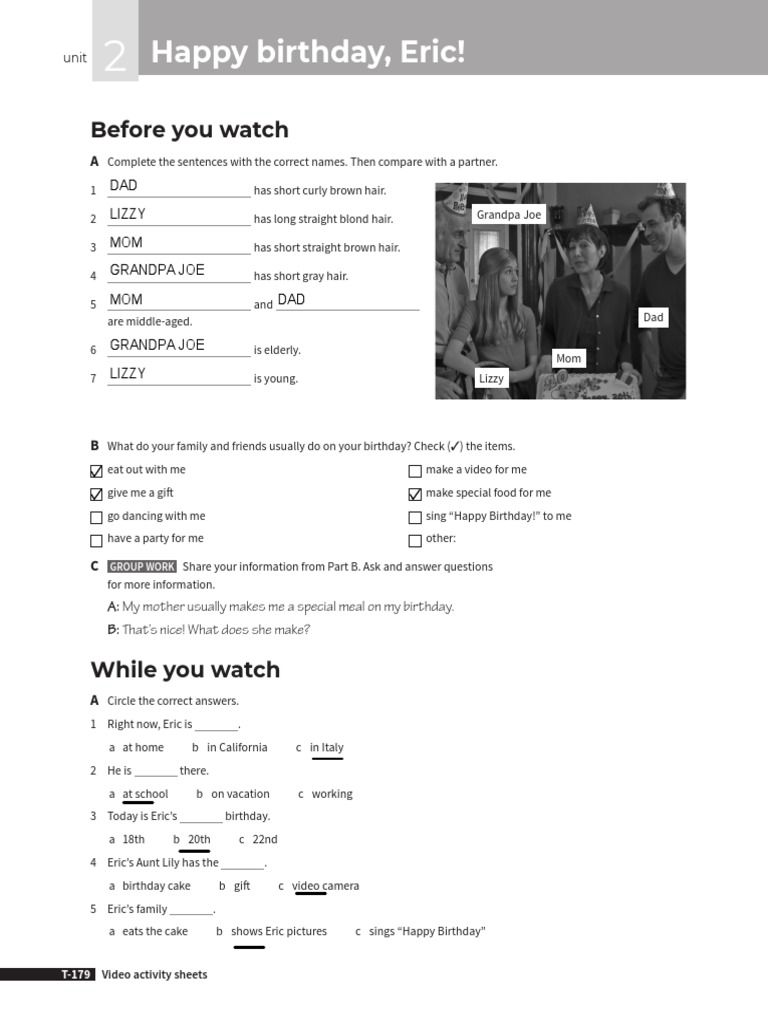 unit 2 Happy birthday, Eric!

Before you watch

A Complete the sentences with the correct names. Then compare with a partner.

1 DAD has short curly brown hair.
2 LIZZY has long straight blond hair.
3 MOM has short straight brown hair.
4 GRANDPA JOE has short gray hair.
5 MOM and DAD are middle-aged.
6 GRANDPA JOE is elderly.
7 LIZZY is young.

Grandpa Joe
Dad
Mom
Lizzy

B What do your family and friends usually do on your birthday? Check (✓) the items.

☑ eat out with me
☑ give me a gift
☐ go dancing with me
☐ have a party for me
☐ make a video for me
☑ make special food for me
☐ sing "Happy Birthday!" to me
☐ other:

C GROUP WORK Share your information from Part B. Ask and answer questions for more information.

A: My mother usually makes me a special meal on my birthday.
B: That's nice! What does she make?

While you watch

A Circle the correct answers.

1 Right now, Eric is ________.
a at home b in California c in Italy
2 He is ________ there.
a at school b on vacation c working
3 Today is Eric's ________ birthday.
a 18th b 20th c 22nd
4 Eric's Aunt Lily has the ________.
a birthday cake b gift c video camera
5 Eric's family ________.
a eats the cake b shows Eric pictures c sings "Happy Birthday"

T-179 Video activity sheets